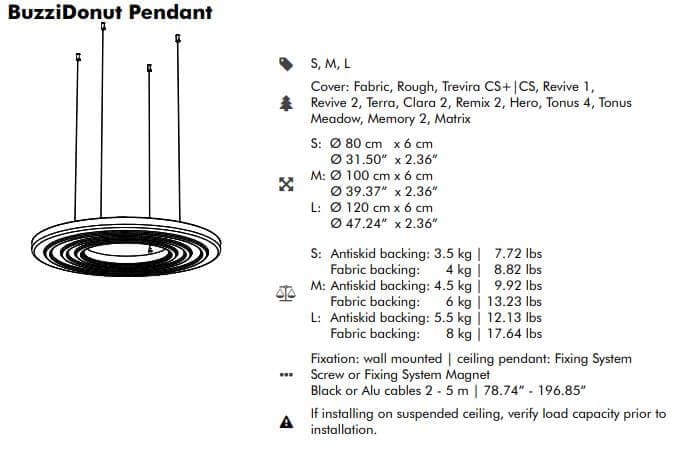 BuzziDonut Pendant

S, M, L

Cover: Fabric, Rough, Trevira CS+|CS, Revive 1, Revive 2, Terra, Clara 2, Remix 2, Hero, Tonus 4, Tonus Meadow, Memory 2, Matrix

S: Ø 80 cm x 6 cm
Ø 31.50" x 2.36"
M: Ø 100 cm x 6 cm
Ø 39.37" x 2.36"
L: Ø 120 cm x 6 cm
Ø 47.24" x 2.36"

S: Antiskid backing: 3.5 kg | 7.72 lbs
Fabric backing: 4 kg | 8.82 lbs
M: Antiskid backing: 4.5 kg | 9.92 lbs
Fabric backing: 6 kg | 13.23 lbs
L: Antiskid backing: 5.5 kg | 12.13 lbs
Fabric backing: 8 kg | 17.64 lbs

Fixation: wall mounted | ceiling pendant: Fixing System Screw or Fixing System Magnet
Black or Alu cables 2 - 5 m | 78.74" - 196.85"

If installing on suspended ceiling, verify load capacity prior to installation.